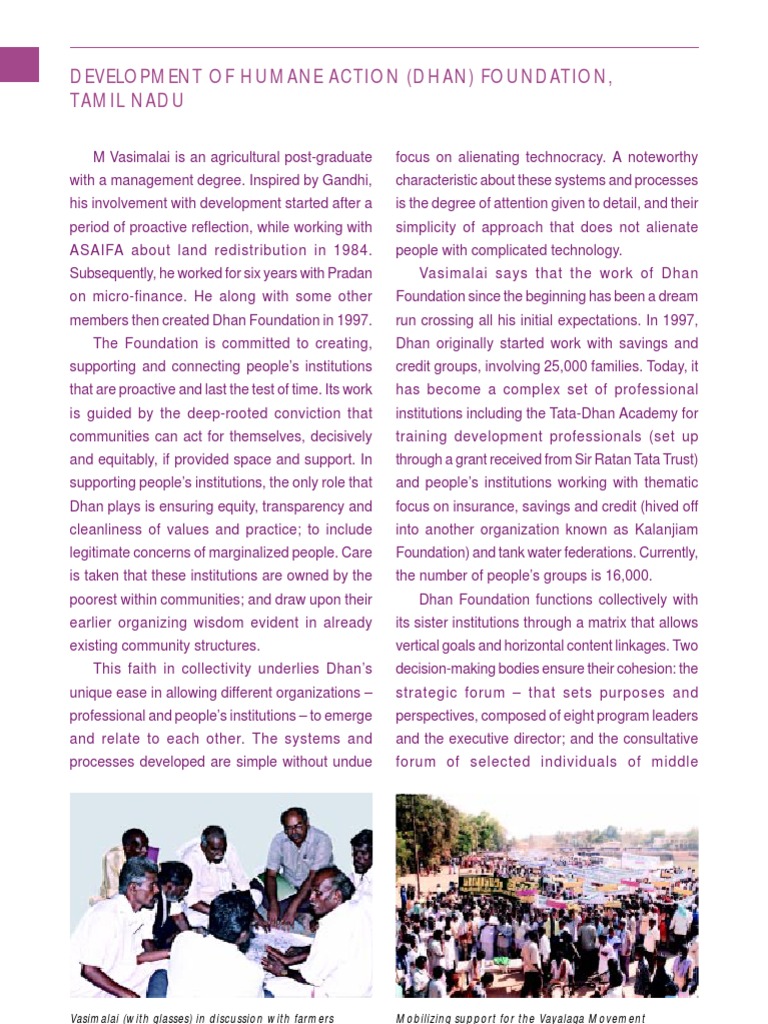 DEVELOPMENT OF HUMANE ACTION (DHAN) FOUNDATION, TAMIL NADU

M Vasimalai is an agricultural post-graduate with a management degree. Inspired by Gandhi, his involvement with development started after a period of proactive reflection, while working with ASAIFA about land redistribution in 1984. Subsequently, he worked for six years with Pradan on micro-finance. He along with some other members then created Dhan Foundation in 1997.

The Foundation is committed to creating, supporting and connecting people's institutions that are proactive and last the test of time. Its work is guided by the deep-rooted conviction that communities can act for themselves, decisively and equitably, if provided space and support. In supporting people's institutions, the only role that Dhan plays is ensuring equity, transparency and cleanliness of values and practice; to include legitimate concerns of marginalized people. Care is taken that these institutions are owned by the poorest within communities; and draw upon their earlier organizing wisdom evident in already existing community structures.

This faith in collectivity underlies Dhan's unique ease in allowing different organizations – professional and people's institutions – to emerge and relate to each other. The systems and processes developed are simple without undue focus on alienating technocracy. A noteworthy characteristic about these systems and processes is the degree of attention given to detail, and their simplicity of approach that does not alienate people with complicated technology.

Vasimalai says that the work of Dhan Foundation since the beginning has been a dream run crossing all his initial expectations. In 1997, Dhan originally started work with savings and credit groups, involving 25,000 families. Today, it has become a complex set of professional institutions including the Tata-Dhan Academy for training development professionals (set up through a grant received from Sir Ratan Tata Trust) and people's institutions working with thematic focus on insurance, savings and credit (hived off into another organization known as Kalanjiam Foundation) and tank water federations. Currently, the number of people's groups is 16,000.

Dhan Foundation functions collectively with its sister institutions through a matrix that allows vertical goals and horizontal content linkages. Two decision-making bodies ensure their cohesion: the strategic forum – that sets purposes and perspectives, composed of eight program leaders and the executive director; and the consultative forum of selected individuals of middle

Vasimalai (with glasses) in discussion with farmers

Mobilizing support for the Vayalaga Movement